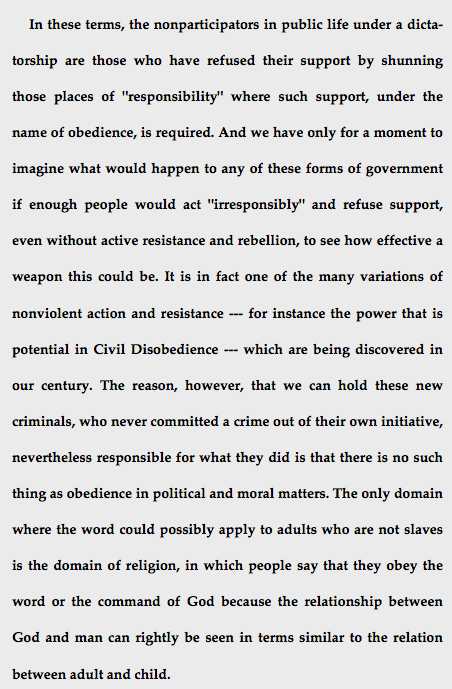 In these terms, the nonparticipators in public life under a dictatorship are those who have refused their support by shunning those places of "responsibility" where such support, under the name of obedience, is required. And we have only for a moment to imagine what would happen to any of these forms of government if enough people would act "irresponsibly" and refuse support, even without active resistance and rebellion, to see how effective a weapon this could be. It is in fact one of the many variations of nonviolent action and resistance --- for instance the power that is potential in Civil Disobedience --- which are being discovered in our century. The reason, however, that we can hold these new criminals, who never committed a crime out of their own initiative, nevertheless responsible for what they did is that there is no such thing as obedience in political and moral matters. The only domain where the word could possibly apply to adults who are not slaves is the domain of religion, in which people say that they obey the word or the command of God because the relationship between God and man can rightly be seen in terms similar to the relation between adult and child.